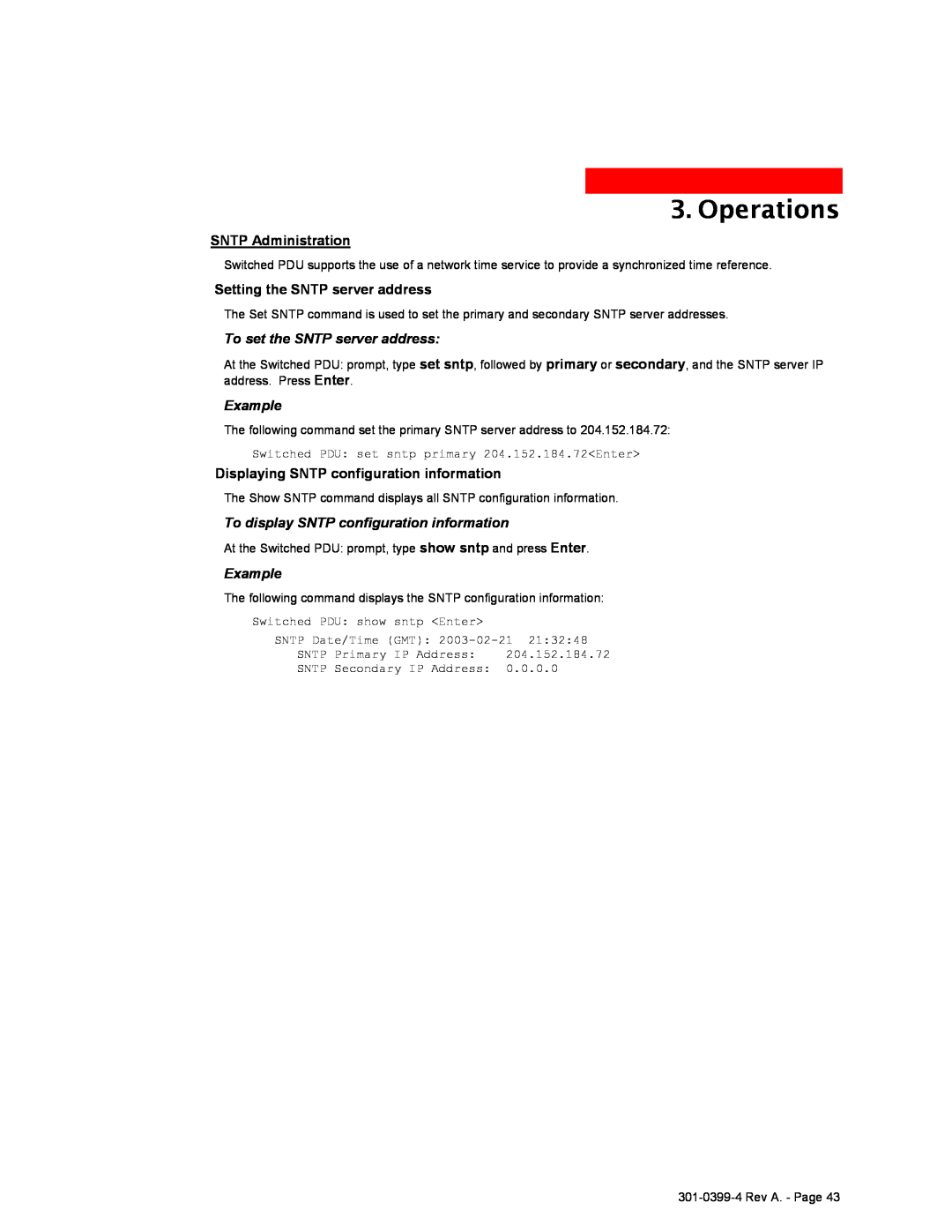 3. Operations

SNTP Administration

Switched PDU supports the use of a network time service to provide a synchronized time reference.

Setting the SNTP server address

The Set SNTP command is used to set the primary and secondary SNTP server addresses.

To set the SNTP server address:

At the Switched PDU: prompt, type set sntp, followed by primary or secondary, and the SNTP server IP address. Press Enter.

Example

The following command set the primary SNTP server address to 204.152.184.72:

Switched PDU: set sntp primary 204.152.184.72<Enter>

Displaying SNTP configuration information

The Show SNTP command displays all SNTP configuration information.

To display SNTP configuration information

At the Switched PDU: prompt, type show sntp and press Enter.

Example

The following command displays the SNTP configuration information:

Switched PDU: show sntp <Enter>

SNTP Date/Time (GMT): 2003-02-21 21:32:48
SNTP Primary IP Address: 204.152.184.72
SNTP Secondary IP Address: 0.0.0.0

301-0399-4 Rev A. - Page 43